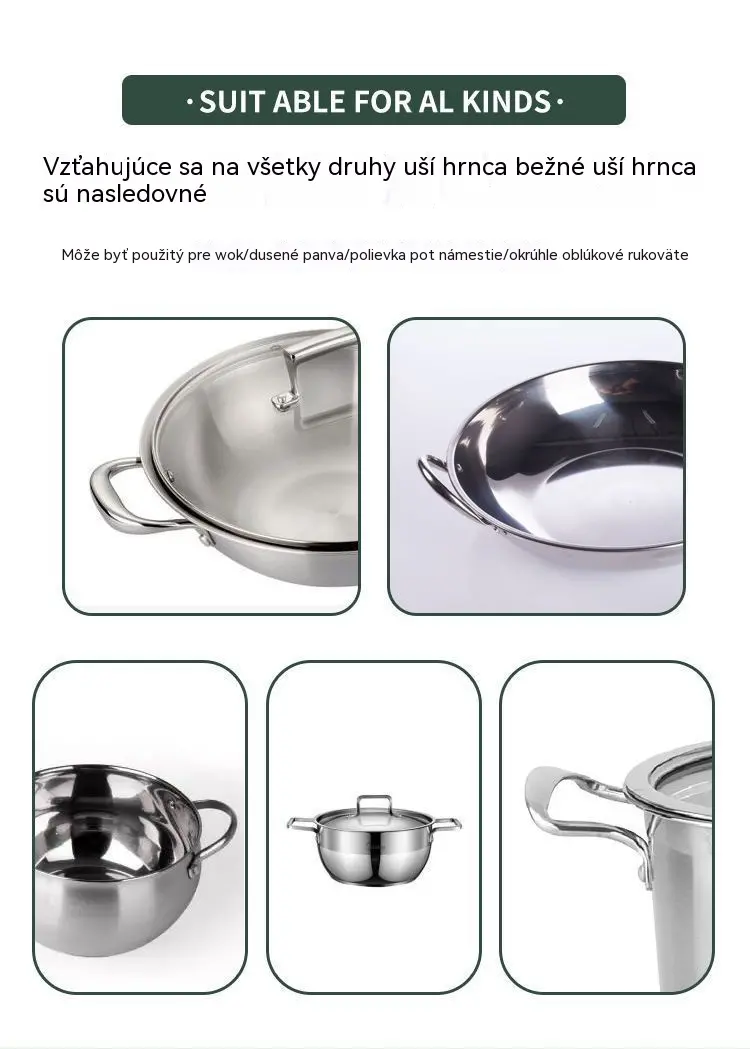 · SUIT ABLE FOR AL KINDS ·

Vzťahujúce sa na všetky druhy uší hrnca bežné uší hrnca sú nasledovné

Môže byť použitý pre wok/dusené panva/polievka pot námestie/okrúhle oblúkové rukoväte